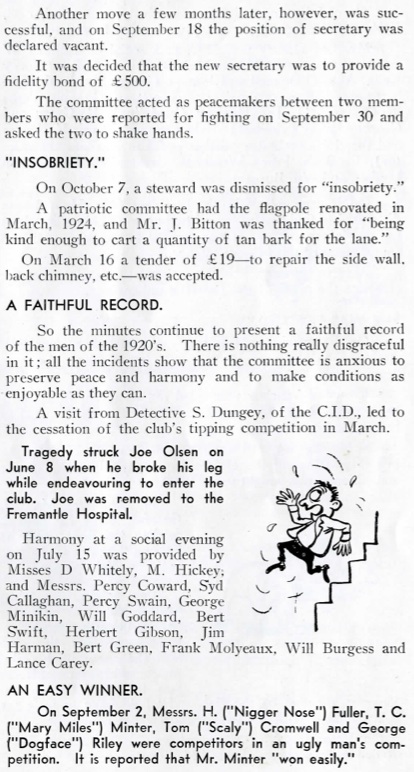 Another move a few months later, however, was successful, and on September 18 the position of secretary was declared vacant.

It was decided that the new secretary was to provide a fidelity bond of £500.

The committee acted as peacemakers between two members who were reported for fighting on September 30 and asked the two to shake hands.

"INSOBRIETY."

On October 7, a steward was dismissed for "insobriety."

A patriotic committee had the flagpole renovated in March, 1924, and Mr. J. Bitton was thanked for "being kind enough to cart a quantity of tan bark for the lane."

On March 16 a tender of £19—to repair the side wall, back chimney, etc.—was accepted.

A FAITHFUL RECORD.

So the minutes continue to present a faithful record of the men of the 1920's. There is nothing really disgraceful in it; all the incidents show that the committee is anxious to preserve peace and harmony and to make conditions as enjoyable as they can.

A visit from Detective S. Dungey, of the C.I.D., led to the cessation of the club's tipping competition in March.

Tragedy struck Joe Olsen on June 8 when he broke his leg while endeavouring to enter the club. Joe was removed to the Fremantle Hospital.

Harmony at a social evening on July 15 was provided by Misses D Whitely, M. Hickey; and Messrs. Percy Coward, Syd Callaghan, Percy Swain, George Minikin, Will Goddard, Bert Swift, Herbert Gibson, Jim Harman, Bert Green, Frank Molyeaux, Will Burgess and Lance Carey.

AN EASY WINNER.

On September 2, Messrs. H. ("Nigger Nose") Fuller, T. C. ("Mary Miles") Minter, Tom ("Scaly") Cromwell and George ("Dogface") Riley were competitors in an ugly man's competition. It is reported that Mr. Minter "won easily."